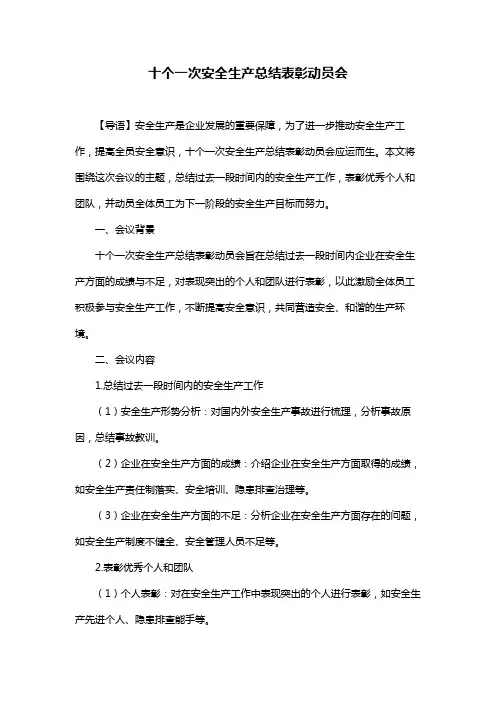 十个一次安全生产总结表彰动员会

【导语】安全生产是企业发展的重要保障，为了进一步推动安全生产工作，提高全员安全意识，十个一次安全生产总结表彰动员会应运而生。本文将围绕这次会议的主题，总结过去一段时间内的安全生产工作，表彰优秀个人和团队，并动员全体员工为下一阶段的安全生产目标而努力。

一、会议背景

十个一次安全生产总结表彰动员会旨在总结过去一段时间内企业在安全生产方面的成绩与不足，对表现突出的个人和团队进行表彰，以此激励全体员工积极参与安全生产工作，不断提高安全意识，共同营造安全、和谐的生产环境。

二、会议内容

1.总结过去一段时间内的安全生产工作

（1）安全生产形势分析：对国内外安全生产事故进行梳理，分析事故原因，总结事故教训。

（2）企业在安全生产方面的成绩：介绍企业在安全生产方面取得的成绩，如安全生产责任制落实、安全培训、隐患排查治理等。

（3）企业在安全生产方面的不足：分析企业在安全生产方面存在的问题，如安全生产制度不健全、安全管理人员不足等。

2.表彰优秀个人和团队

（1）个人表彰：对在安全生产工作中表现突出的个人进行表彰，如安全生产先进个人、隐患排查能手等。